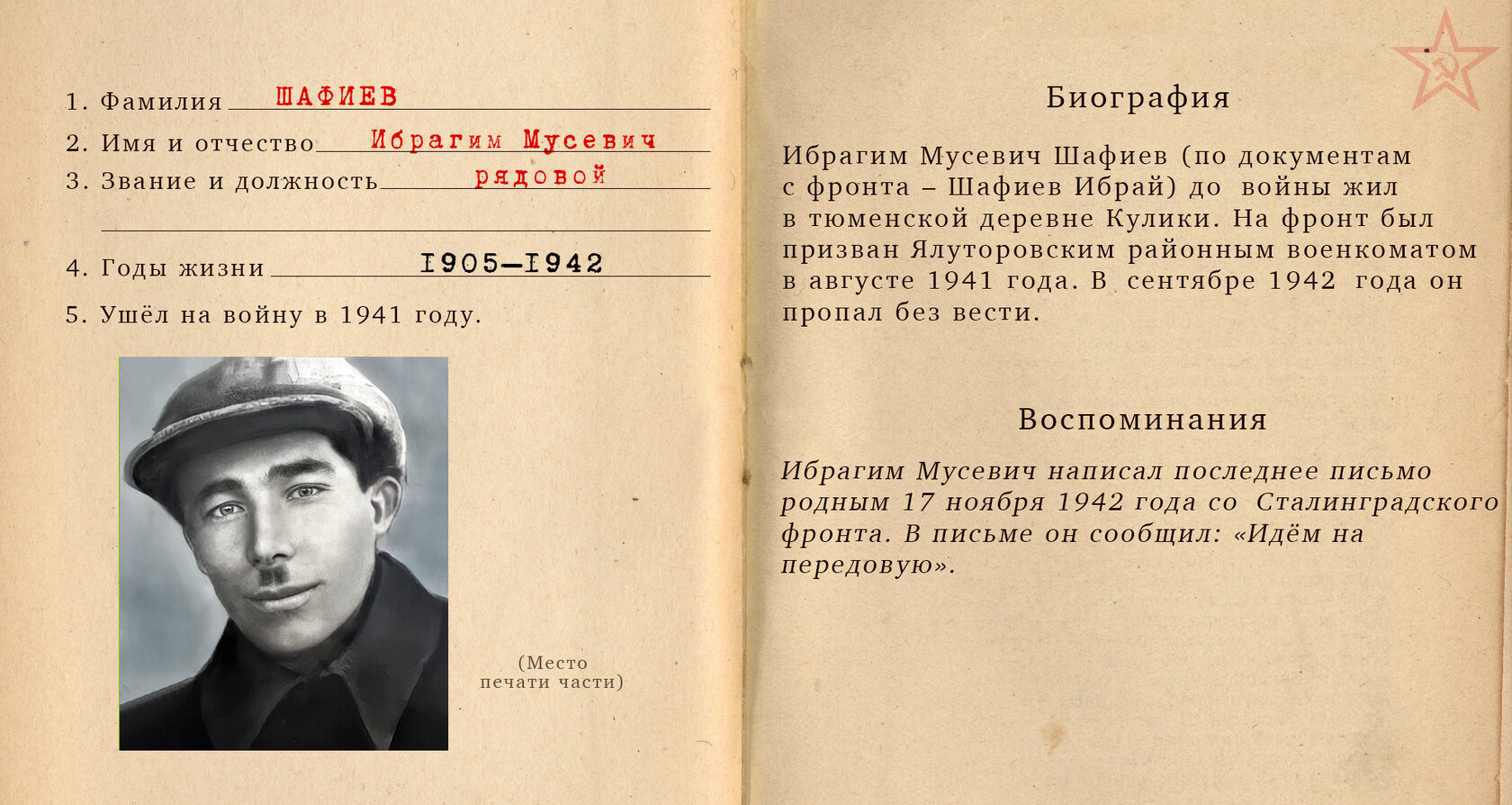 1. Фамилия ШАФИЕВ

2. Имя и отчество Ибрагим Мусевич

3. Звание и должность рядовой

4. Годы жизни 1905—1942

5. Ушёл на войну в 1941 году.

(Место печати части)

Биография

Ибрагим Мусевич Шафиев (по документам с фронта – Шафиев Ибрай) до войны жил в тюменской деревне Кулики. На фронт был призван Ялуторовским районным военкоматом в августе 1941 года. В сентябре 1942 года он пропал без вести.

Воспоминания

Ибрагим Мусевич написал последнее письмо родным 17 ноября 1942 года со Сталинградского фронта. В письме он сообщил: «Идём на передовую».